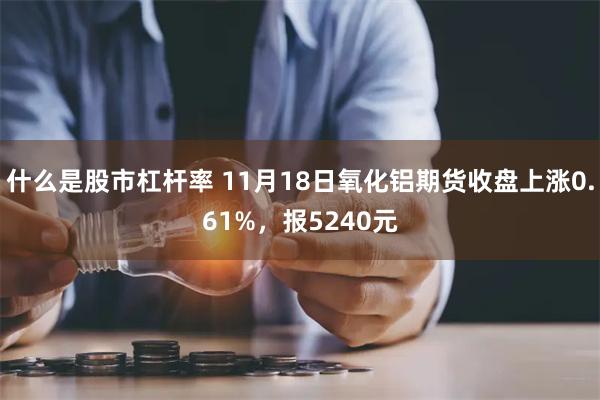 什么是股市杠杆率 11月18日氧化铝期货收盘上涨0.61%，报5240元